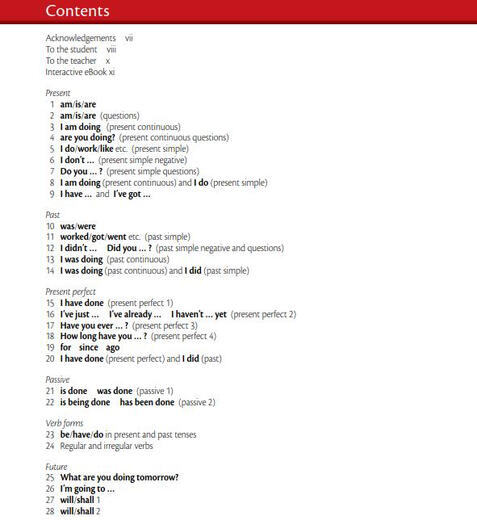 Contents

Acknowledgements vii
To the student viii
To the teacher x
Interactive eBook xi

Present
1 am/is/are
2 am/is/are (questions)
3 I am doing (present continuous)
4 are you doing? (present continuous questions)
5 I do/work/like etc. (present simple)
6 I don't ... (present simple negative)
7 Do you ... ? (present simple questions)
8 I am doing (present continuous) and I do (present simple)
9 I have ... and I've got ...

Past
10 was/were
11 worked/got/went etc. (past simple)
12 I didn't ... Did you ... ? (past simple negative and questions)
13 I was doing (past continuous)
14 I was doing (past continuous) and I did (past simple)

Present perfect
15 I have done (present perfect 1)
16 I've just ... I've already ... I haven't ... yet (present perfect 2)
17 Have you ever ... ? (present perfect 3)
18 How long have you ... ? (present perfect 4)
19 for since ago
20 I have done (present perfect) and I did (past)

Passive
21 is done was done (passive 1)
22 is being done has been done (passive 2)

Verb forms
23 be/have/do in present and past tenses
24 Regular and irregular verbs

Future
25 What are you doing tomorrow?
26 I'm going to ...
27 will/shall 1
28 will/shall 2